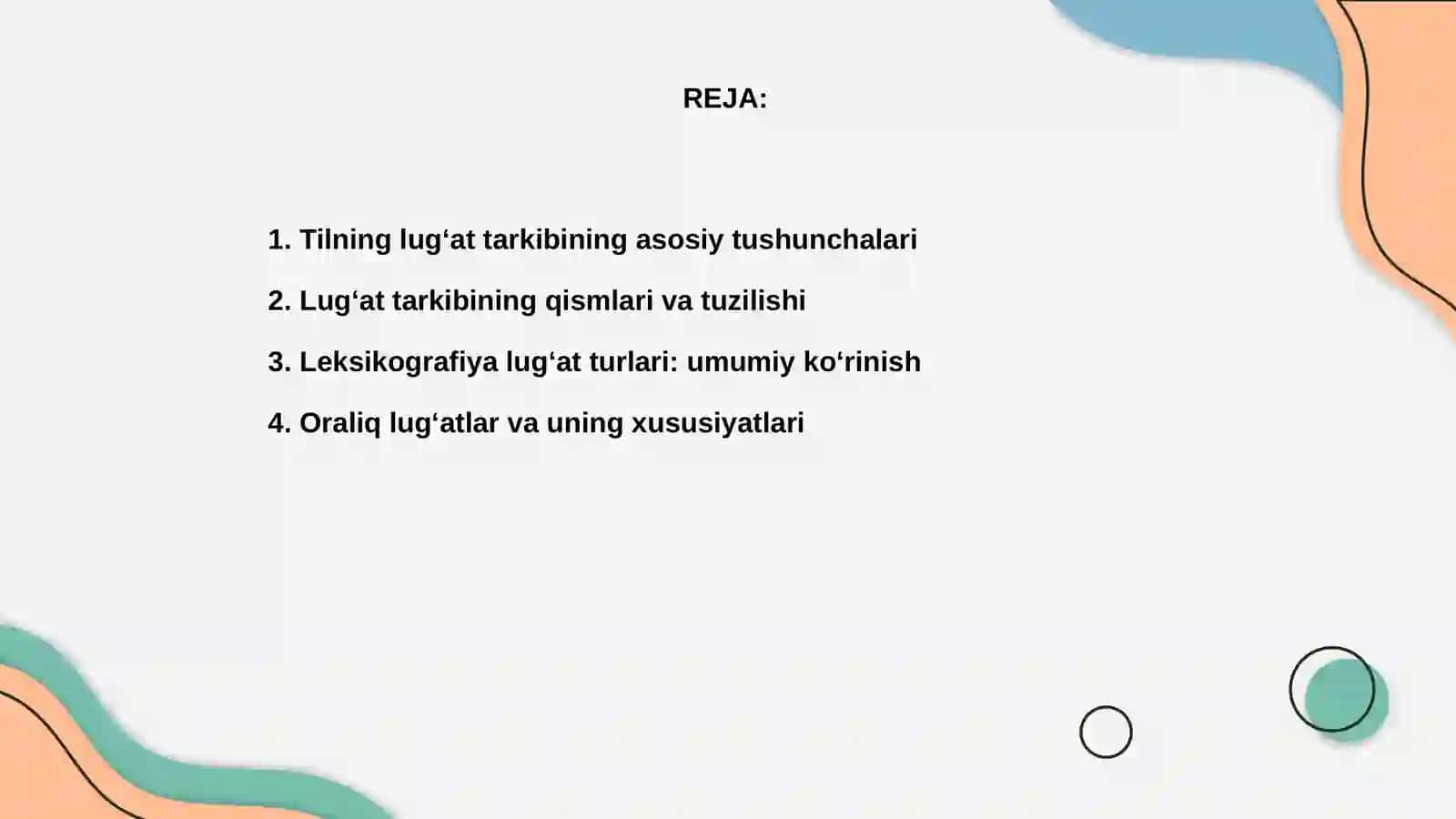 REJA:

1. Tilning lug‘at tarkibining asosiy tushunchalari

2. Lug‘at tarkibining qismlari va tuzilishi

3. Leksikografiya lug‘at turlari: umumiy ko‘rinish

4. Oraliq lug‘atlar va uning xususiyatlari